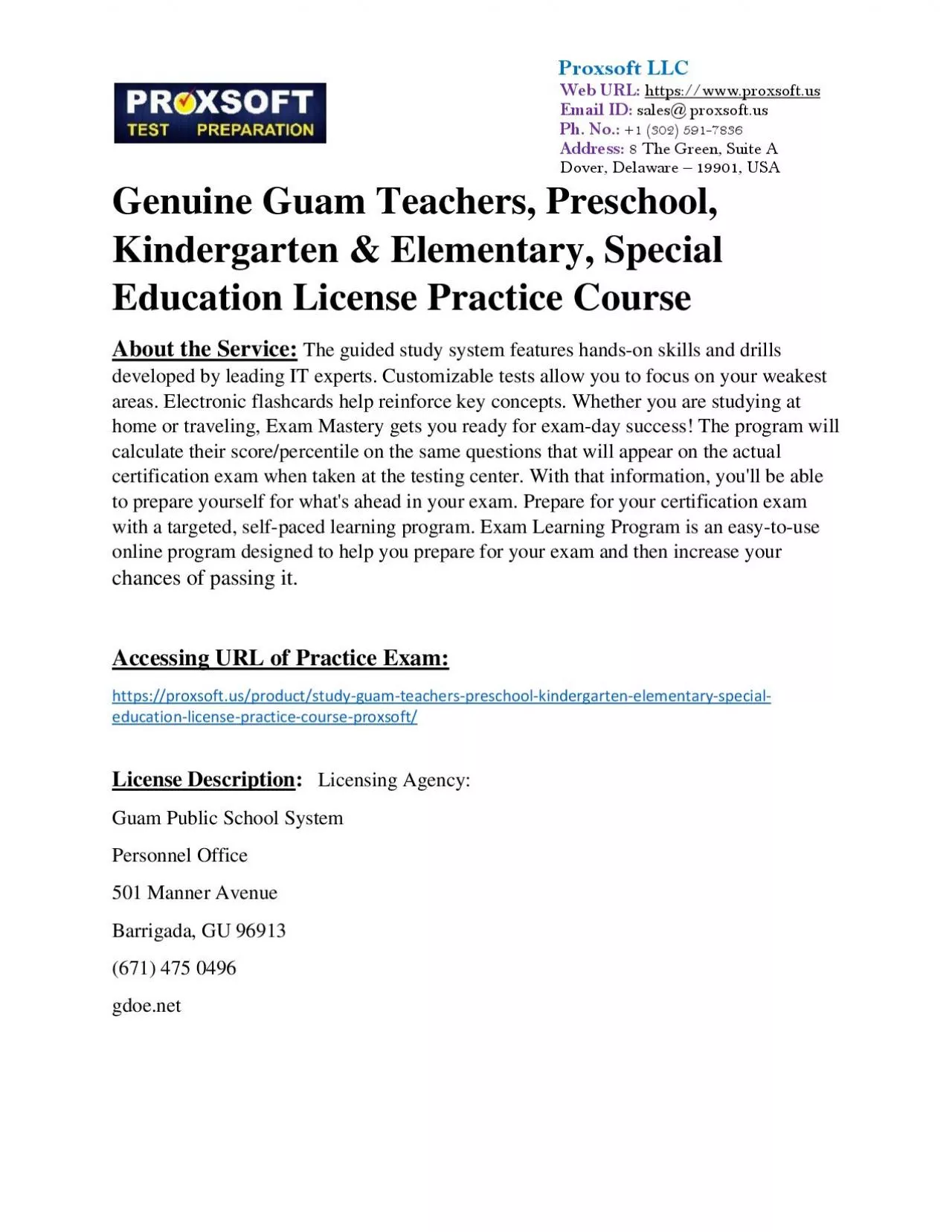 PROXSOFT
TEST PREPARATION

Proxsoft LLC
Web URL: https://www.proxsoft.us
Email ID: sales@ proxsoft.us
Ph. No.: +1 (302) 591-7836
Address: 8 The Green, Suite A
Dover, Delaware – 19901, USA

Genuine Guam Teachers, Preschool, Kindergarten & Elementary, Special Education License Practice Course

About the Service: The guided study system features hands-on skills and drills developed by leading IT experts. Customizable tests allow you to focus on your weakest areas. Electronic flashcards help reinforce key concepts. Whether you are studying at home or traveling, Exam Mastery gets you ready for exam-day success! The program will calculate their score/percentile on the same questions that will appear on the actual certification exam when taken at the testing center. With that information, you'll be able to prepare yourself for what's ahead in your exam. Prepare for your certification exam with a targeted, self-paced learning program. Exam Learning Program is an easy-to-use online program designed to help you prepare for your exam and then increase your chances of passing it.

Accessing URL of Practice Exam:

https://proxsoft.us/product/study-guam-teachers-preschool-kindergarten-elementary-special-education-license-practice-course-proxsoft/

License Description: Licensing Agency:

Guam Public School System

Personnel Office

501 Manner Avenue

Barrigada, GU 96913

(671) 475 0496

gdoe.net